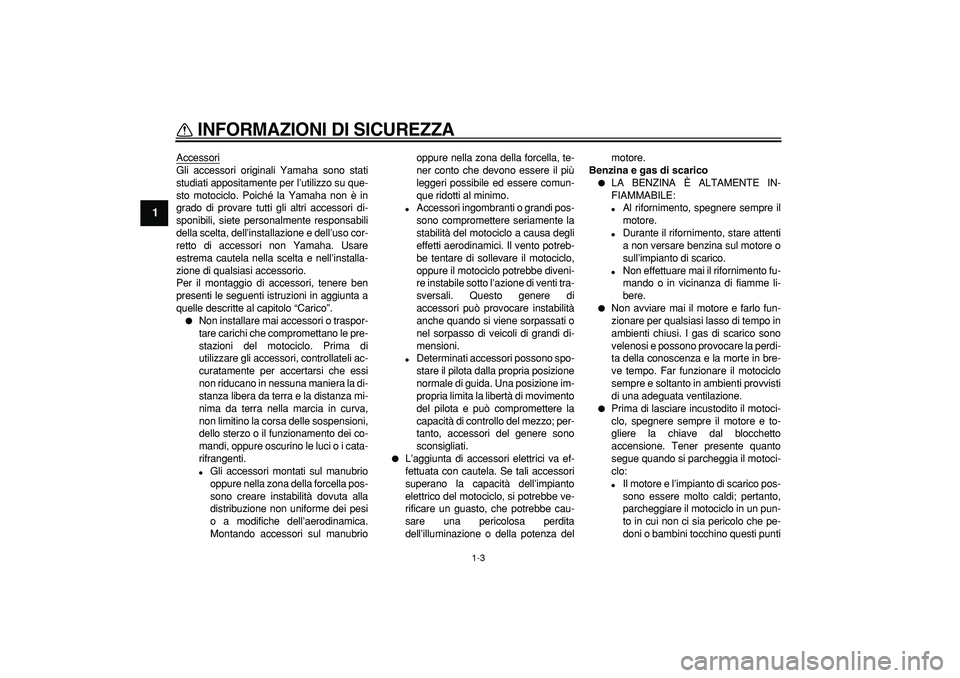 INFORMAZIONI DI SICUREZZA

1

Accessori
Gli accessori originali Yamaha sono stati studiati appositamente per l'utilizzo su questo motociclo. Poiché la Yamaha non è in grado di provare tutti gli altri accessori disponibili, siete personalmente responsabili della scelta, dell'installazione e dell'uso corretto di accessori non Yamaha. Usare estrema cautela nella scelta e nell'installazione di qualsiasi accessorio.
Per il montaggio di accessori, tenere ben presenti le seguenti istruzioni in aggiunta a quelle descritte al capitolo "Carico".

● Non installare mai accessori o trasportare carichi che compromettano le prestazioni del motociclo. Prima di utilizzare gli accessori, controllateli accuratamente per accertarsi che essi non riducano in nessuna maniera la distanza libera da terra e la distanza minima da terra nella marcia in curva, non limitino la corsa delle sospensioni, dello sterzo o il funzionamento dei comandi, oppure oscurino le luci o i catarifrangenti.
• Gli accessori montati sul manubrio oppure nella zona della forcella possono creare instabilità dovuta alla distribuzione non uniforme dei pesi o a modifiche dell'aerodinamica. Montando accessori sul manubrio oppure nella zona della forcella, tener conto che devono essere il più leggeri possibile ed essere comunque ridotti al minimo.
• Accessori ingombranti o grandi possono compromettere seriamente la stabilità del motociclo a causa degli effetti aerodinamici. Il vento potrebbe tentare di sollevare il motociclo, oppure il motociclo potrebbe divenire instabile sotto l'azione di venti trasversali. Questo genere di accessori può provocare instabilità anche quando si viene sorpassati o nel sorpasso di veicoli di grandi dimensioni.
• Determinati accessori possono spostare il pilota dalla propria posizione normale di guida. Una posizione impropria limita la libertà di movimento del pilota e può compromettere la capacità di controllo del mezzo; pertanto, accessori del genere sono sconsigliati.
● L'aggiunta di accessori elettrici va effettuata con cautela. Se tali accessori superano la capacità dell'impianto elettrico del motociclo, si potrebbe verificare un guasto, che potrebbe causare una pericolosa perdita dell'illuminazione o della potenza del motore.

Benzina e gas di scarico
● LA BENZINA È ALTAMENTE INFIAMMABILE:
• Al rifornimento, spegnere sempre il motore.
• Durante il rifornimento, stare attenti a non versare benzina sul motore o sull'impianto di scarico.
• Non effettuare mai il rifornimento fumando o in vicinanza di fiamme libere.
● Non avviare mai il motore e farlo funzionare per qualsiasi lasso di tempo in ambienti chiusi. I gas di scarico sono velenosi e possono provocare la perdita della conoscenza e la morte in breve tempo. Far funzionare il motociclo sempre e soltanto in ambienti provvisti di una adeguata ventilazione.
● Prima di lasciare incustodito il motociclo, spegnere sempre il motore e togliere la chiave dal blocchetto accensione. Tener presente quanto segue quando si parcheggia il motociclo:
• Il motore e l'impianto di scarico possono essere molto caldi; pertanto, parcheggiare il motociclo in un punto in cui non ci sia pericolo che pedoni o bambini tocchino questi punti

1-3

carmanualsonline.info